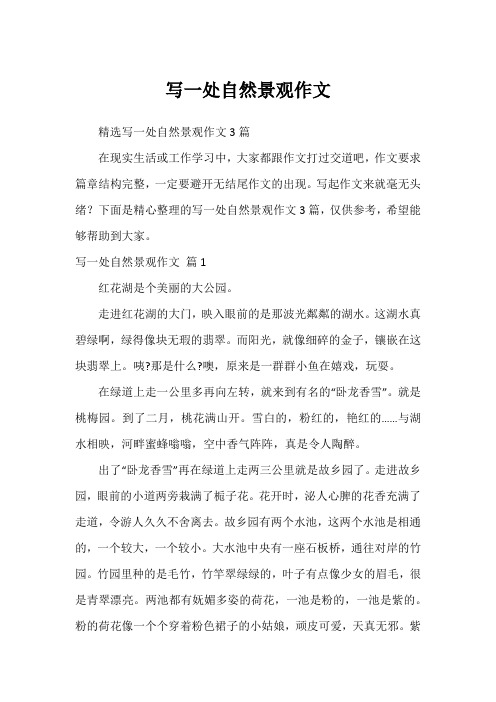 写一处自然景观作文

精选写一处自然景观作文 3 篇

在现实生活或工作学习中，大家都跟作文打过交道吧，作文要求篇章结构完整，一定要避开无结尾作文的出现。写起作文来就毫无头绪？下面是精心整理的写一处自然景观作文 3 篇，仅供参考，希望能够帮助到大家。

写一处自然景观作文 篇 1

红花湖是个美丽的大公园。

走进红花湖的大门，映入眼前的是那波光粼粼的湖水。这湖水真碧绿啊，绿得像块无瑕的翡翠。而阳光，就像细碎的金子，镶嵌在这块翡翠上。咦?那是什么?噢，原来是一群群小鱼在嬉戏，玩耍。

在绿道上走一公里多再向左转，就来到有名的“卧龙香雪”。就是桃梅园。到了二月，桃花满山开。雪白的，粉红的，艳红的……与湖水相映，河畔蜜蜂嗡嗡，空中香气阵阵，真是令人陶醉。

出了“卧龙香雪”再在绿道上走两三公里就是故乡园了。走进故乡园，眼前的小道两旁栽满了栀子花。花开时，沁人心脾的花香充满了走道，令游人久久不舍离去。故乡园有两个水池，这两个水池是相通的，一个较大，一个较小。大水池中央有一座石板桥，通往对岸的竹园。竹园里种的是毛竹，竹竿翠绿绿的，叶子有点像少女的眉毛，很是青翠漂亮。两池都有妩媚多姿的荷花，一池是粉的，一池是紫的。粉的荷花像一个个穿着粉色裙子的小姑娘，顽皮可爱，天真无邪。紫